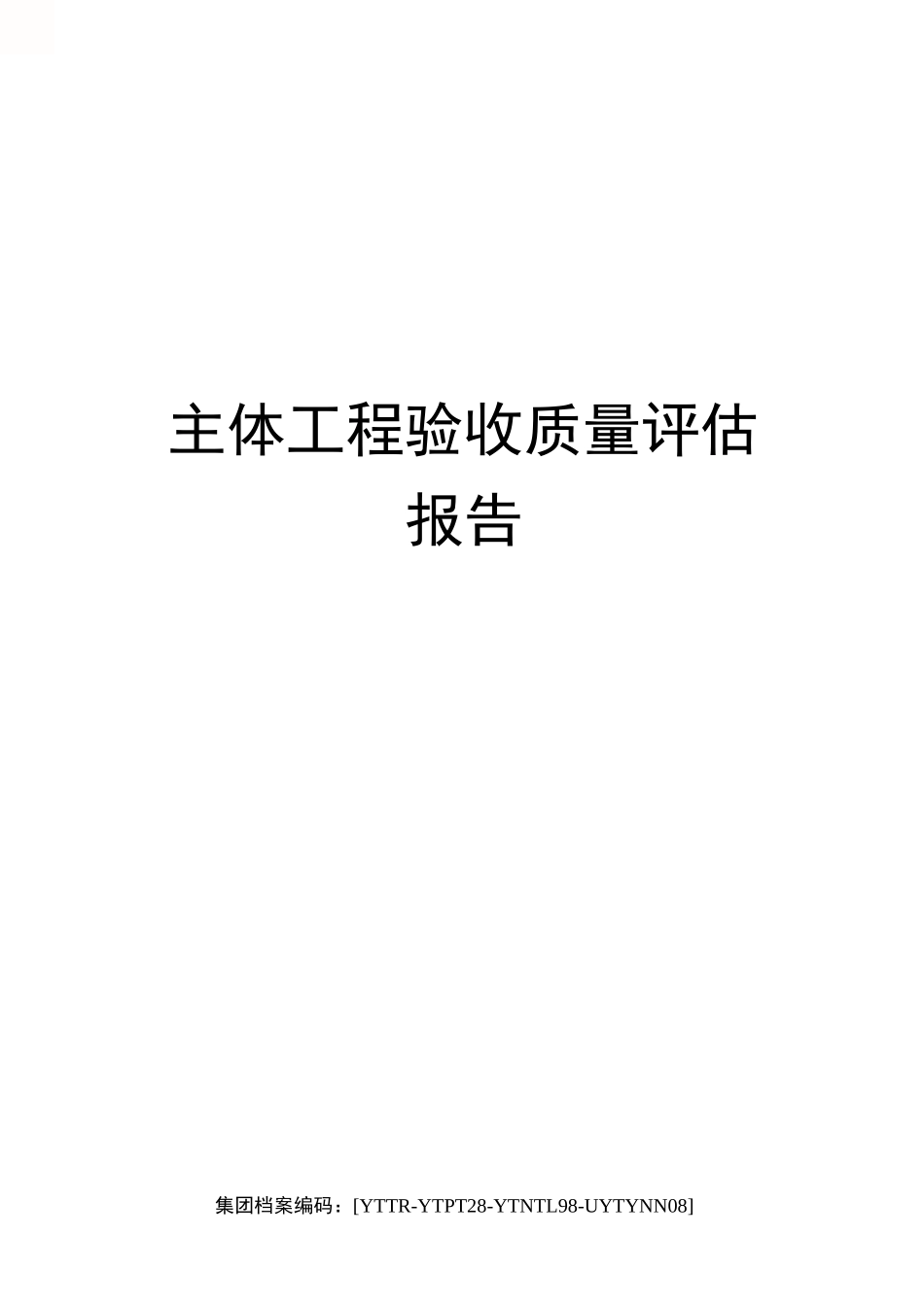 主体工程验收质量评估报告

集团档案编码：[YTTR-YTPT28-YTNTL98-UYTYNN08]